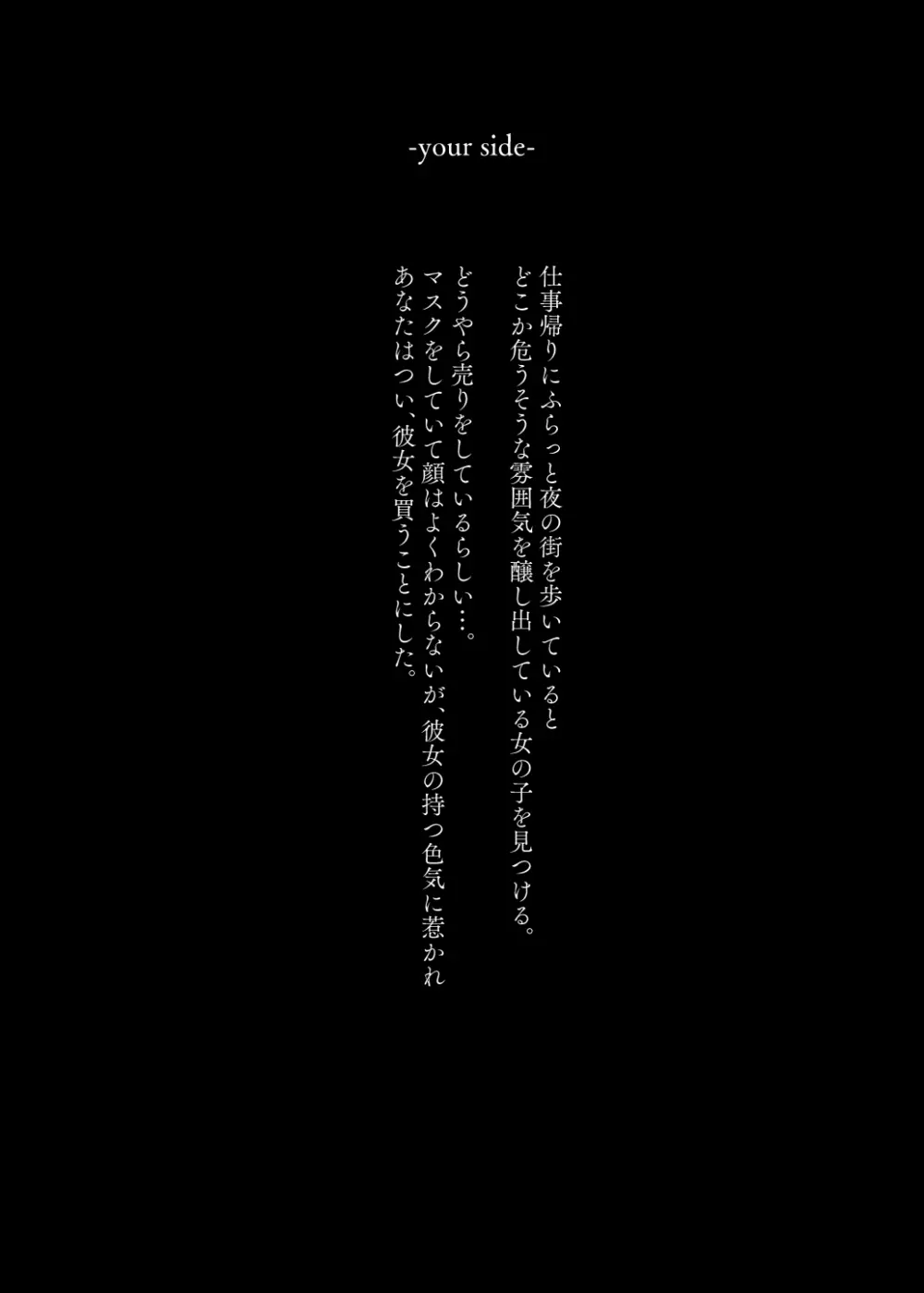 -your side-

仕事帰りにふらっと夜の街を歩いていると
どこか危うそうな雰囲気を醸し出している女の子を見つける。

どうやら売りをしているらしい…。
マスクをしていて顔はよくわからないが、彼女の持つ色気に惹かれ
あなたはつい、彼女を買うことにした。